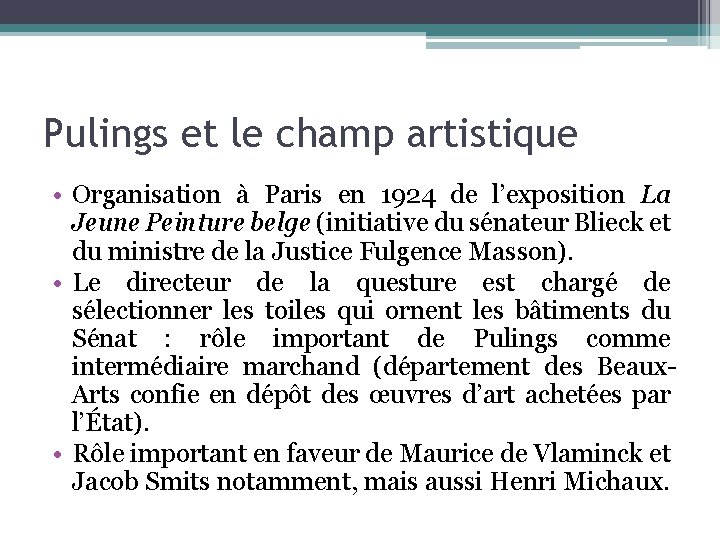 Pulings et le champ artistique

• Organisation à Paris en 1924 de l'exposition La Jeune Peinture belge (initiative du sénateur Blieck et du ministre de la Justice Fulgence Masson).
• Le directeur de la questure est chargé de sélectionner les toiles qui ornent les bâtiments du Sénat : rôle important de Pulings comme intermédiaire marchand (département des Beaux-Arts confie en dépôt des œuvres d'art achetées par l'État).
• Rôle important en faveur de Maurice de Vlaminck et Jacob Smits notamment, mais aussi Henri Michaux.